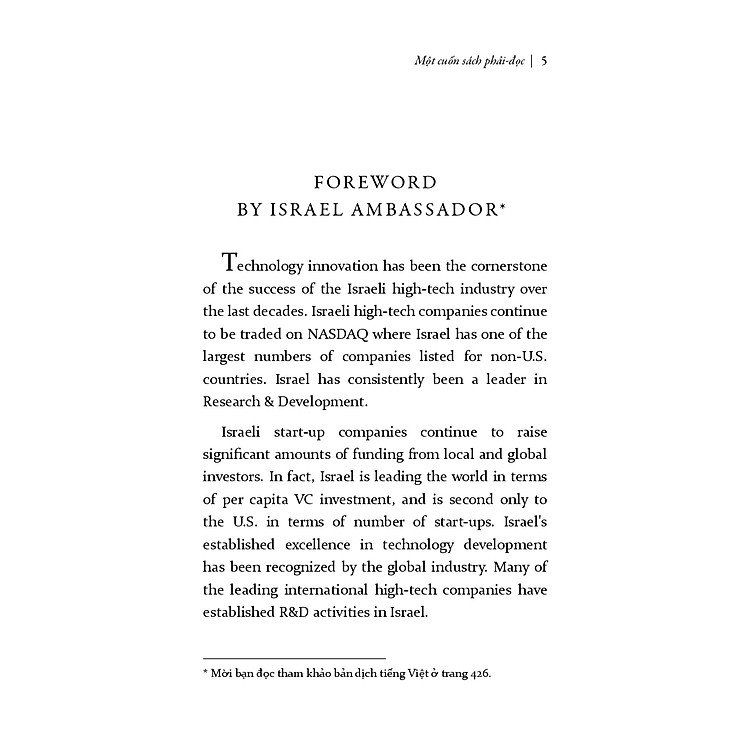 Một cuốn sách phải-đọc | 5

FOREWORD
BY ISRAEL AMBASSADOR*

Technology innovation has been the cornerstone of the success of the Israeli high-tech industry over the last decades. Israeli high-tech companies continue to be traded on NASDAQ where Israel has one of the largest numbers of companies listed for non-U.S. countries. Israel has consistently been a leader in Research & Development.

Israeli start-up companies continue to raise significant amounts of funding from local and global investors. In fact, Israel is leading the world in terms of per capita VC investment, and is second only to the U.S. in terms of number of start-ups. Israel's established excellence in technology development has been recognized by the global industry. Many of the leading international high-tech companies have established R&D activities in Israel.

* Mời bạn đọc tham khảo bản dịch tiếng Việt ở trang 426.